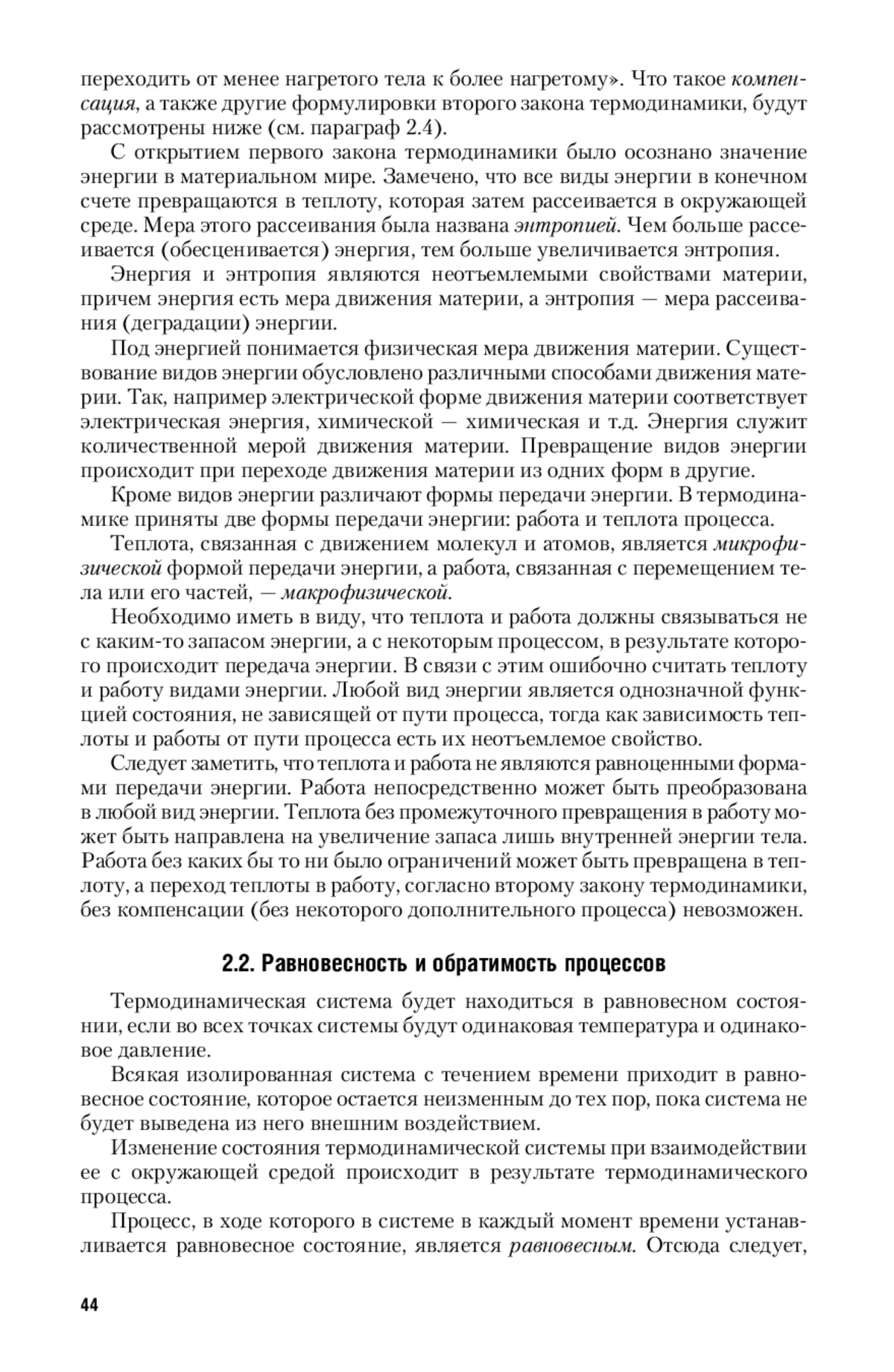 переходить от менее нагретого тела к более нагретому». Что такое компенсация, а также другие формулировки второго закона термодинамики, будут рассмотрены ниже (см. параграф 2.4).

С открытием первого закона термодинамики было осознано значение энергии в материальном мире. Замечено, что все виды энергии в конечном счете превращаются в теплоту, которая затем рассеивается в окружающей среде. Мера этого рассеивания была названа энтропией. Чем больше рассеивается (обесценивается) энергия, тем больше увеличивается энтропия.

Энергия и энтропия являются неотъемлемыми свойствами материи, причем энергия есть мера движения материи, а энтропия — мера рассеивания (деградации) энергии.

Под энергией понимается физическая мера движения материи. Существование видов энергии обусловлено различными способами движения материи. Так, например электрической форме движения материи соответствует электрическая энергия, химической — химическая и т.д. Энергия служит количественной мерой движения материи. Превращение видов энергии происходит при переходе движения материи из одних форм в другие.

Кроме видов энергии различают формы передачи энергии. В термодинамике приняты две формы передачи энергии: работа и теплота процесса.

Теплота, связанная с движением молекул и атомов, является микрофизической формой передачи энергии, а работа, связанная с перемещением тела или его частей, — макрофизической.

Необходимо иметь в виду, что теплота и работа должны связываться не с каким-то запасом энергии, а с некоторым процессом, в результате которого происходит передача энергии. В связи с этим ошибочно считать теплоту и работу видами энергии. Любой вид энергии является однозначной функцией состояния, не зависящей от пути процесса, тогда как зависимость теплоты и работы от пути процесса есть их неотъемлемое свойство.

Следует заметить, что теплота и работа не являются равноценными формами передачи энергии. Работа непосредственно может быть преобразована в любой вид энергии. Теплота без промежуточного превращения в работу может быть направлена на увеличение запаса лишь внутренней энергии тела. Работа без каких бы то ни было ограничений может быть превращена в теплоту, а переход теплоты в работу, согласно второму закону термодинамики, без компенсации (без некоторого дополнительного процесса) невозможен.

2.2. Равновесность и обратимость процессов

Термодинамическая система будет находиться в равновесном состоянии, если во всех точках системы будут одинаковая температура и одинаковое давление.

Всякая изолированная система с течением времени приходит в равновесное состояние, которое остается неизменным до тех пор, пока система не будет выведена из него внешним воздействием.

Изменение состояния термодинамической системы при взаимодействии ее с окружающей средой происходит в результате термодинамического процесса.

Процесс, в ходе которого в системе в каждый момент времени устанавливается равновесное состояние, является равновесным. Отсюда следует,

44